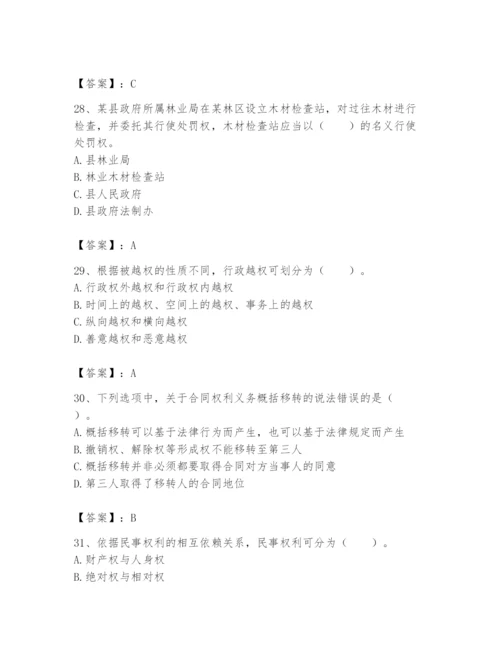 【答案】：C

28、某县政府所属林业局在某林区设立木材检查站，对过往木材进行检查，并委托其行使处罚权，木材检查站应当以（　　）的名义行使处罚权。
A. 县林业局
B. 林业木材检查站
C. 县人民政府
D. 县政府法制办

【答案】：A

29、根据被越权的性质不同，行政越权可划分为（　　）。
A. 行政权外越权和行政权内越权
B. 时间上的越权、空间上的越权、事务上的越权
C. 纵向越权和横向越权
D. 善意越权和恶意越权

【答案】：A

30、下列选项中，关于合同权利义务概括移转的说法错误的是（　　）。
A. 概括移转可以基于法律行为而产生，也可以基于法律规定而产生
B. 撤销权、解除权等形成权不能移转至第三人
C. 概括移转并非必须都要取得合同对方当事人的同意
D. 第三人取得了移转人的合同地位

【答案】：B

31、依据民事权利的相互依赖关系，民事权利可分为（　　）。
A. 财产权与人身权
B. 绝对权与相对权